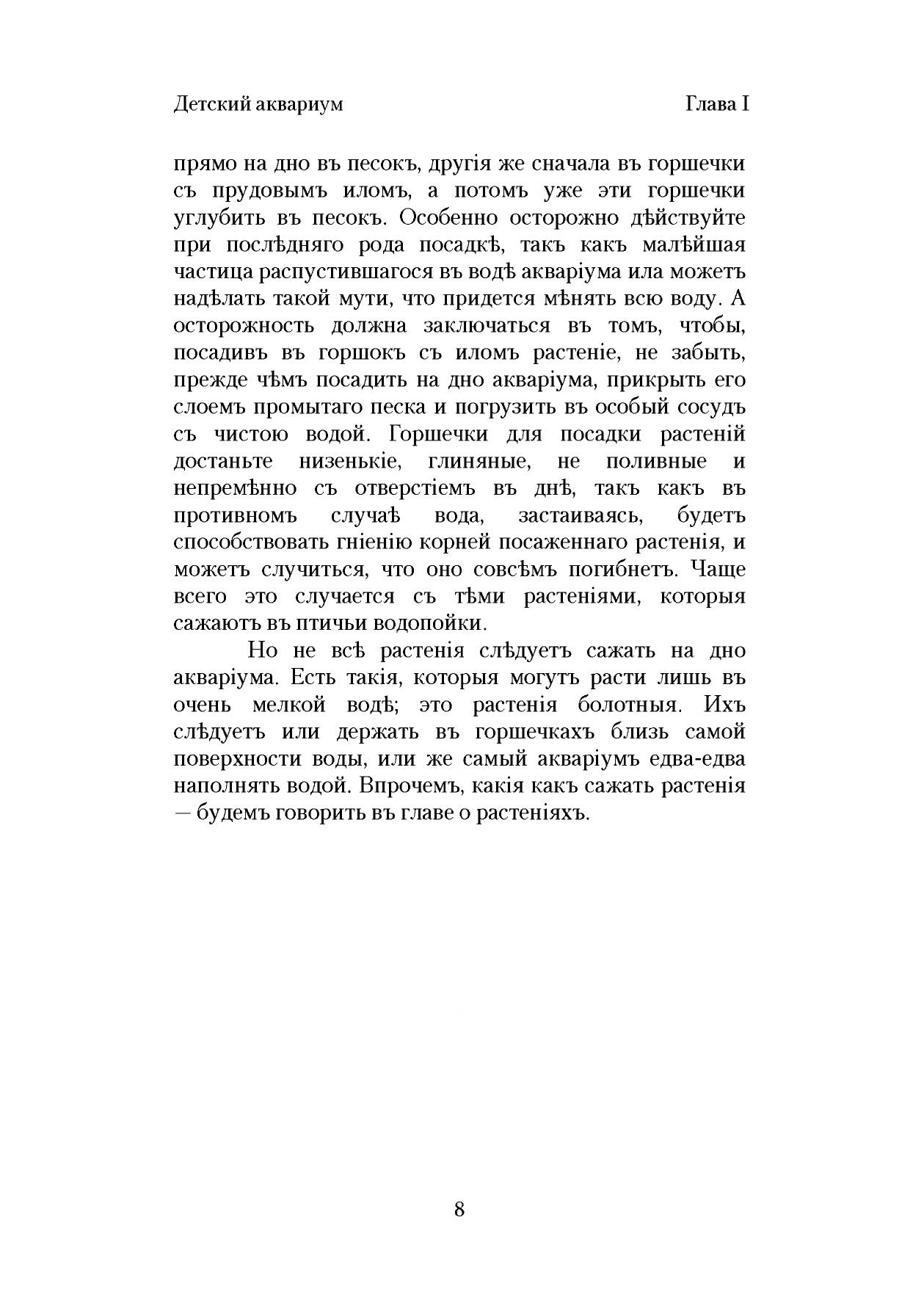 Детский аквариум Глава I

прямо на дно въ песокъ, другія же сначала въ горшечки съ прудовымъ иломъ, а потомъ уже эти горшечки углубить въ песокъ. Особенно осторожно дѣйствуйте при послѣдняго рода посадкѣ, такъ какъ малѣйшая частица распустившагося въ водѣ акваріума ила можетъ надѣлать такой мути, что придется мѣнять всю воду. А осторожность должна заключаться въ томъ, чтобы, посадивъ въ горшокъ съ иломъ растеніе, не забыть, прежде чѣмъ посадить на дно акваріума, прикрыть его слоемъ промытаго песка и погрузить въ особый сосудъ съ чистою водой. Горшечки для посадки растеній достаньте низенькіе, глиняные, не поливные и непремѣнно съ отверстіемъ въ днѣ, такъ какъ въ противномъ случаѣ вода, застаиваясь, будетъ способствовать гніенію корней посаженнаго растенія, и можетъ случиться, что оно совсѣмъ погибнетъ. Чаще всего это случается съ тѣми растеніями, которыя сажаютъ въ птичьи водопойки.

Но не всѣ растенія слѣдуетъ сажать на дно акваріума. Есть такія, которыя могутъ расти лишь въ очень мелкой водѣ; это растенія болотныя. Ихъ слѣдуетъ или держать въ горшечкахъ близь самой поверхности воды, или же самый акваріумъ едва-едва наполнять водой. Впрочемъ, какія какъ сажать растенія — будемъ говорить въ главе о растеніяхъ.

8